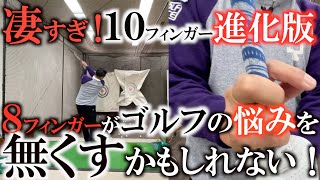 凄すぎ！10フィンガー進化版

8フィンガーがゴルフの悩みを無くすかもしれない！